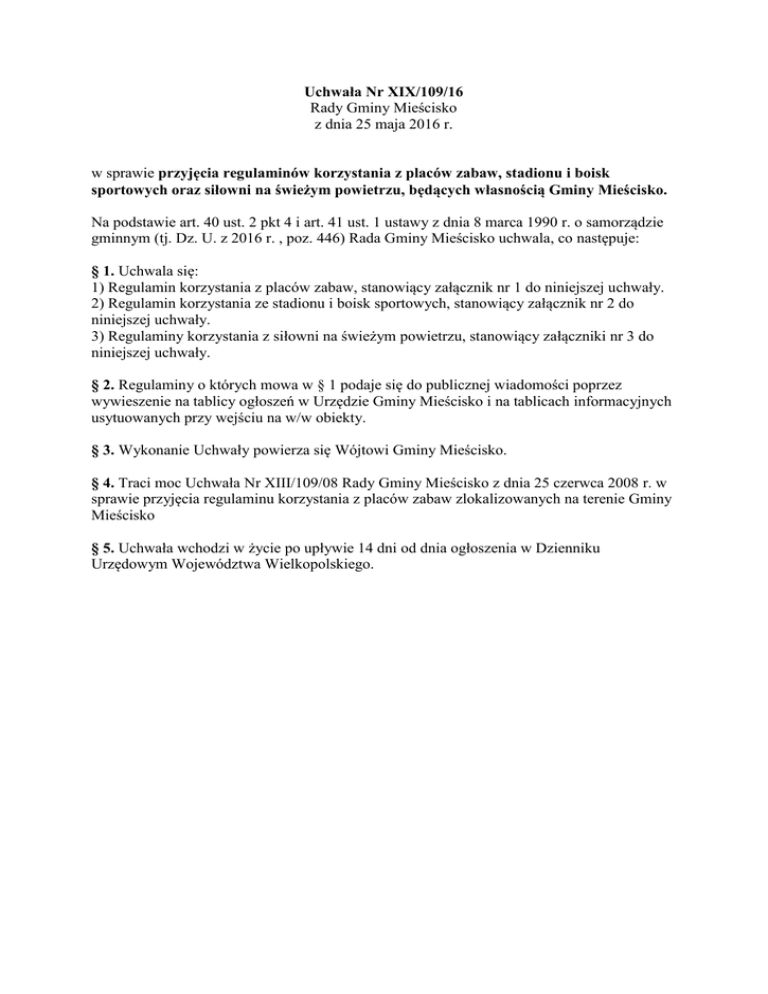 Uchwała Nr XIX/109/16
Rady Gminy Mieścisko
z dnia 25 maja 2016 r.

w sprawie przyjęcia regulaminów korzystania z placów zabaw, stadionu i boisk sportowych oraz siłowni na świeżym powietrzu, będących własnością Gminy Mieścisko.

Na podstawie art. 40 ust. 2 pkt 4 i art. 41 ust. 1 ustawy z dnia 8 marca 1990 r. o samorządzie gminnym (tj. Dz. U. z 2016 r. , poz. 446) Rada Gminy Mieścisko uchwala, co następuje:

§ 1. Uchwala się:
1) Regulamin korzystania z placów zabaw, stanowiący załącznik nr 1 do niniejszej uchwały.
2) Regulamin korzystania ze stadionu i boisk sportowych, stanowiący załącznik nr 2 do niniejszej uchwały.
3) Regulaminy korzystania z siłowni na świeżym powietrzu, stanowiący załączniki nr 3 do niniejszej uchwały.

§ 2. Regulaminy o których mowa w § 1 podaje się do publicznej wiadomości poprzez wywieszenie na tablicy ogłoszeń w Urzędzie Gminy Mieścisko i na tablicach informacyjnych usytuowanych przy wejściu na w/w obiekty.

§ 3. Wykonanie Uchwały powierza się Wójtowi Gminy Mieścisko.

§ 4. Traci moc Uchwała Nr XIII/109/08 Rady Gminy Mieścisko z dnia 25 czerwca 2008 r. w sprawie przyjęcia regulaminu korzystania z placów zabaw zlokalizowanych na terenie Gminy Mieścisko

§ 5. Uchwała wchodzi w życie po upływie 14 dni od dnia ogłoszenia w Dzienniku Urzędowym Województwa Wielkopolskiego.